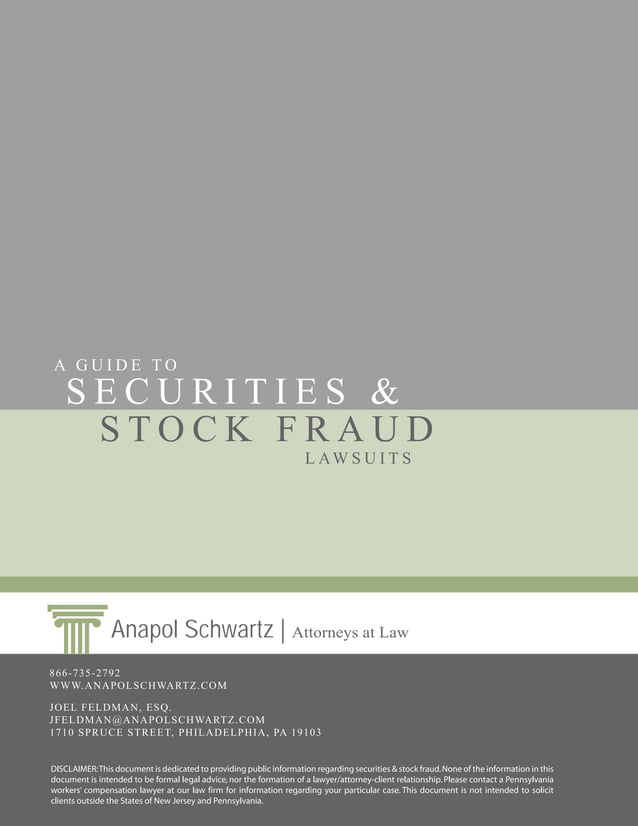 A GUIDE TO
SECURITIES &
STOCK FRAUD
LAWSUITS

Anapol Schwartz | Attorneys at Law

866-735-2792
WWW.ANAPOLSCHWARTZ.COM

JOEL FELDMAN, ESQ.
JFELDMAN@ANAPOLSCHWARTZ.COM
1710 SPRUCE STREET, PHILADELPHIA, PA 19103

DISCLAIMER: This document is dedicated to providing public information regarding securities & stock fraud. None of the information in this document is intended to be formal legal advice, nor the formation of a lawyer/attorney-client relationship. Please contact a Pennsylvania workers' compensation lawyer at our law firm for information regarding your particular case. This document is not intended to solicit clients outside the States of New Jersey and Pennsylvania.